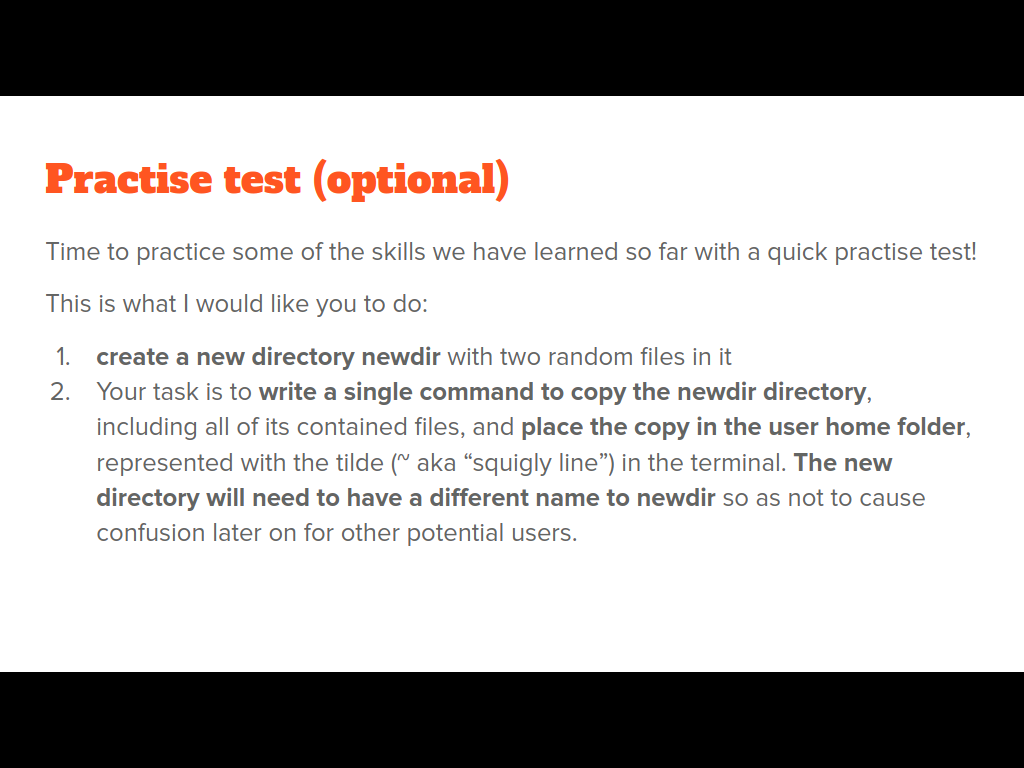 Practise test (optional)

Time to practice some of the skills we have learned so far with a quick practise test!

This is what I would like you to do:

1. create a new directory newdir with two random files in it
2. Your task is to write a single command to copy the newdir directory, including all of its contained files, and place the copy in the user home folder, represented with the tilde (~ aka "squigly line") in the terminal. The new directory will need to have a different name to newdir so as not to cause confusion later on for other potential users.